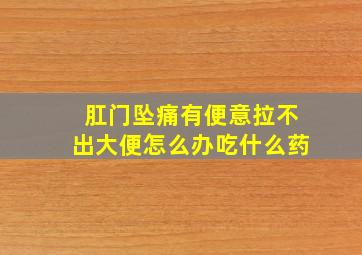 肛门坠痛有便意拉不出大便怎么办吃什么药